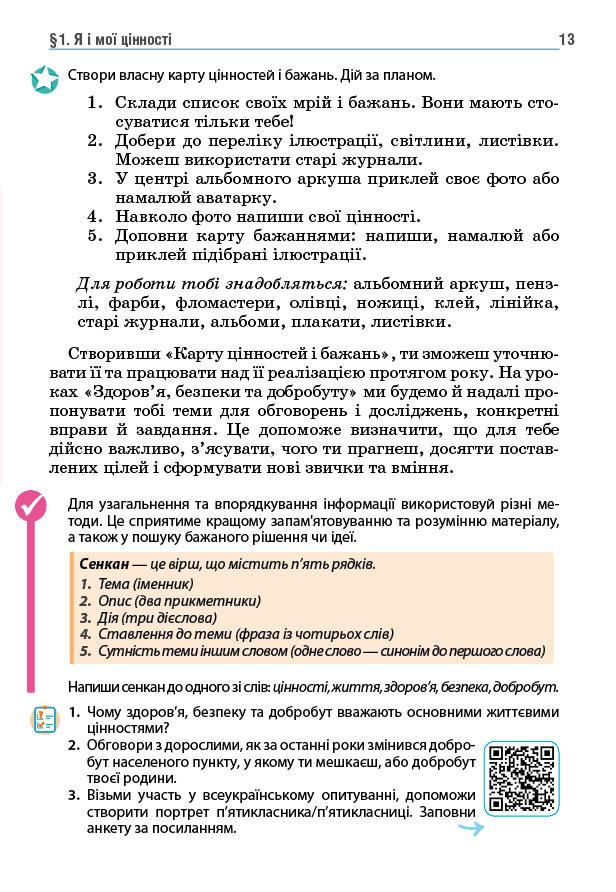 §1. Я і мої цінності 13

Створи власну карту цінностей і бажань. Дій за планом.

1. Склади список своїх мрій і бажань. Вони мають стосуватися тільки тебе!
2. Добери до переліку ілюстрації, світлини, листівки. Можеш використати старі журнали.
3. У центрі альбомного аркуша приклей своє фото або намалюй аватарку.
4. Навколо фото напиши свої цінності.
5. Доповни карту бажаннями: напиши, намалюй або приклей підібрані ілюстрації.

Для роботи тобі знадобляться: альбомний аркуш, пензлі, фарби, фломастери, олівці, ножиці, клей, лінійка, старі журнали, альбоми, плакати, листівки.

Створивши «Карту цінностей і бажань», ти зможеш уточнювати її та працювати над її реалізацією протягом року. На уроках «Здоров'я, безпеки та добробуту» ми будемо й надалі пропонувати тобі теми для обговорень і досліджень, конкретні вправи й завдання. Це допоможе визначити, що для тебе дійсно важливо, з'ясувати, чого ти прагнеш, досягти поставлених цілей і сформувати нові звички та вміння.

Для узагальнення та впорядкування інформації використовуй різні методи. Це сприятиме кращому запам'ятовуванню та розумінню матеріалу, а також у пошуку бажаного рішення чи ідеї.

Сенкан — це вірш, що містить п'ять рядків.
1. Тема (іменник)
2. Опис (два прикметники)
3. Дія (три дієслова)
4. Ставлення до теми (фраза із чотирьох слів)
5. Сутність теми іншим словом (одне слово — синонім до першого слова)

Напиши сенкан до одного зі слів: цінності, життя, здоров'я, безпека, добробут.

1. Чому здоров'я, безпеку та добробут вважають основними життєвими цінностями?
2. Обговори з дорослими, як за останні роки змінився добробут населеного пункту, у якому ти мешкаєш, або добробут твоєї родини.
3. Візьми участь у всеукраїнському опитуванні, допоможи створити портрет п'ятикласника/п'ятикласниці. Заповни анкету за посиланням.